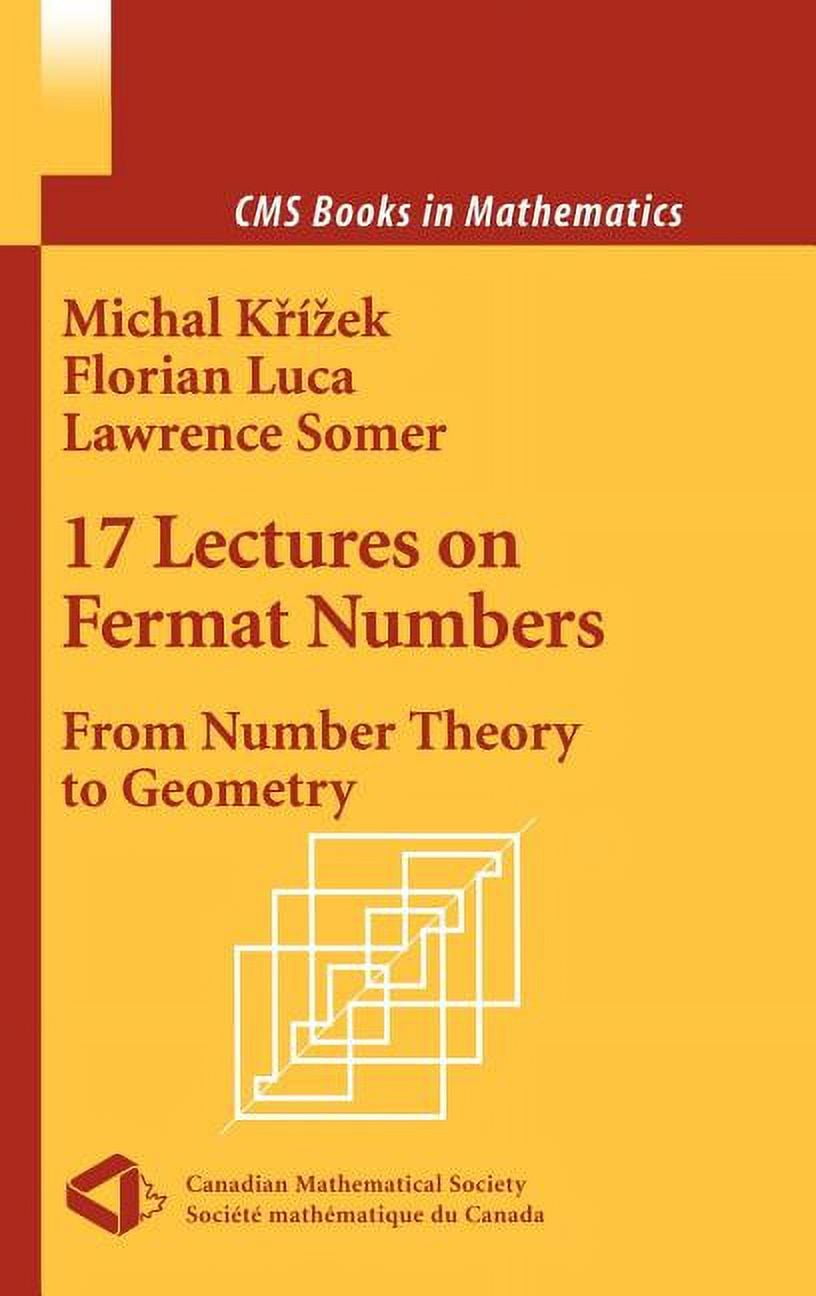 CMS Books in Mathematics

Michal Křížek
Florian Luca
Lawrence Somer

17 Lectures on Fermat Numbers

From Number Theory to Geometry

Canadian Mathematical Society
Société mathématique du Canada